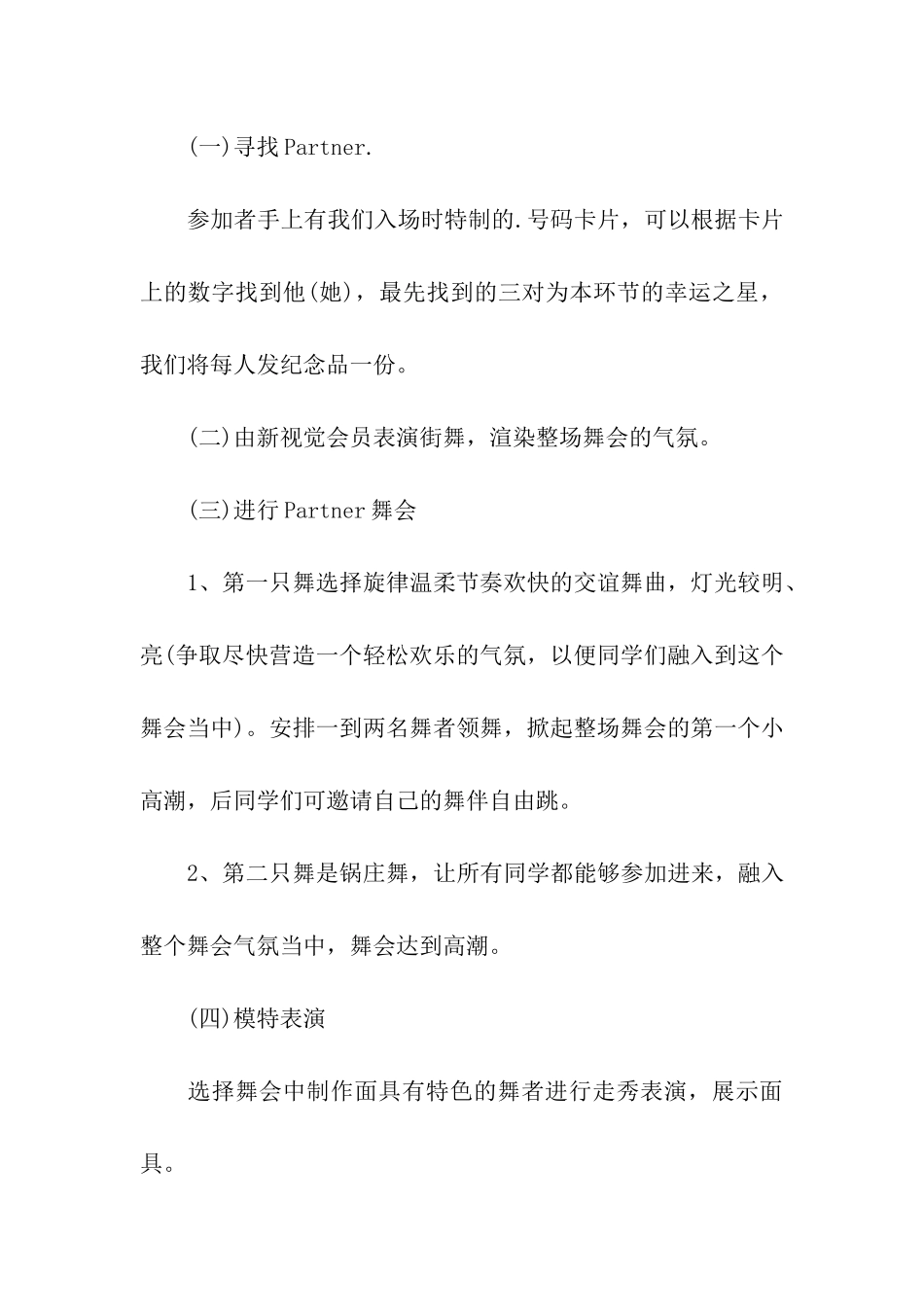 (一)寻找Partner.

参加者手上有我们入场时特制的.号码卡片，可以根据卡片上的数字找到他(她)，最先找到的三对为本环节的幸运之星，我们将每人发纪念品一份。

(二)由新视觉会员表演街舞，渲染整场舞会的气氛。

(三)进行Partner舞会

1、第一只舞选择旋律温柔节奏欢快的交谊舞曲，灯光较明、亮(争取尽快营造一个轻松欢乐的气氛，以便同学们融入到这个舞会当中)。安排一到两名舞者领舞，掀起整场舞会的第一个小高潮，后同学们可邀请自己的舞伴自由跳。

2、第二只舞是锅庄舞，让所有同学都能够参加进来，融入整个舞会气氛当中，舞会达到高潮。

(四)模特表演

选择舞会中制作面具有特色的舞者进行走秀表演，展示面具。